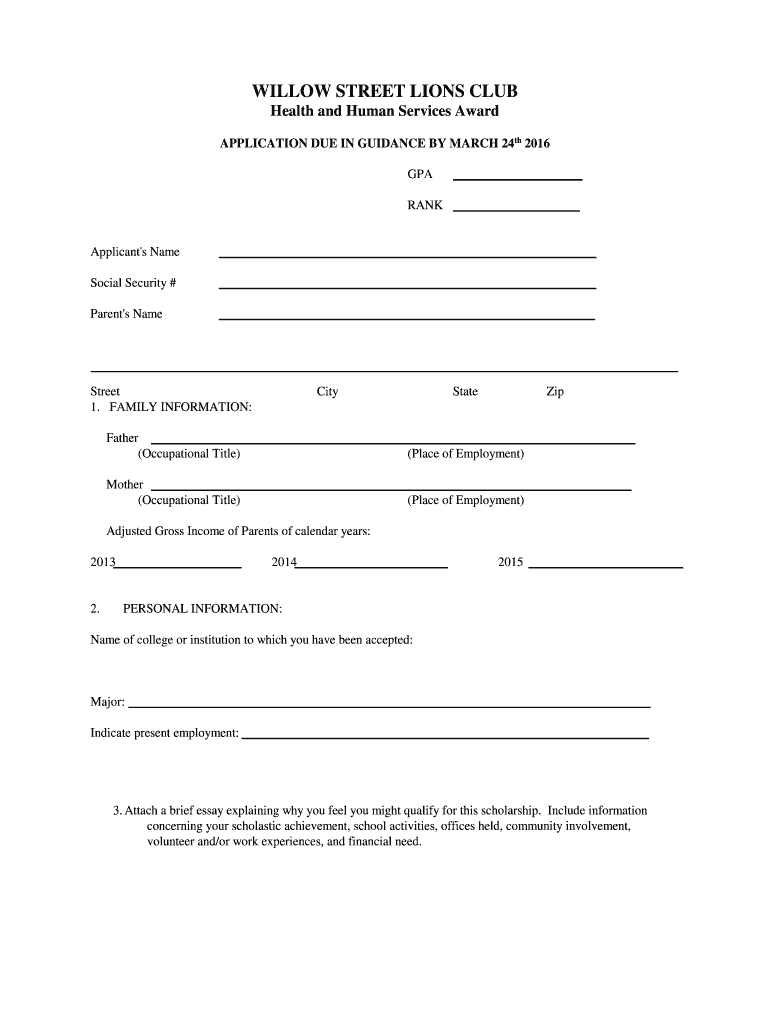 WILLOW STREET LIONS CLUB
Health and Human Services Award

APPLICATION DUE IN GUIDANCE BY MARCH 24$^{th}$ 2016

GPA

RANK

Applicant's Name

Social Security #

Parent's Name

Street City State Zip
1. FAMILY INFORMATION:

Father
(Occupational Title) (Place of Employment)

Mother
(Occupational Title) (Place of Employment)

Adjusted Gross Income of Parents of calendar years:

2013 2014 2015

2. PERSONAL INFORMATION:

Name of college or institution to which you have been accepted:

Major:

Indicate present employment:

3. Attach a brief essay explaining why you feel you might qualify for this scholarship. Include information concerning your scholastic achievement, school activities, offices held, community involvement, volunteer and/or work experiences, and financial need.